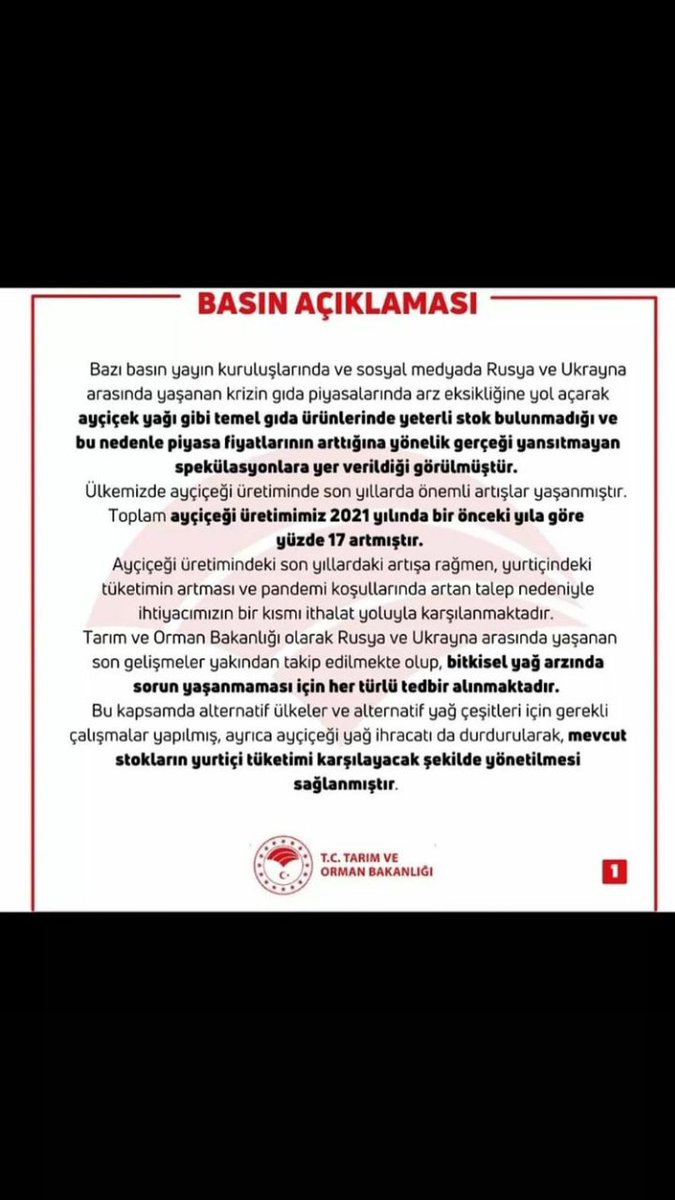 BASIN AÇIKLAMASI

Bazı basın yayın kuruluşlarında ve sosyal medyada Rusya ve Ukrayna arasında yaşanan krizin gıda piyasalarında arz eksikliğine yol açarak ayçiçek yağı gibi temel gıda ürünlerinde yeterli stok bulunmadığı ve bu nedenle piyasa fiyatlarının arttığına yönelik gerçeği yansıtmayan spekülasyonlara yer verildiği görülmüştür.

Ülkemizde ayçiçeği üretiminde son yıllarda önemli artışlar yaşanmıştır. Toplam ayçiçeği üretimimiz 2021 yılında bir önceki yıla göre yüzde 17 artmıştır.

Ayçiçeği üretimindeki son yıllardaki artışa rağmen, yurtiçindeki tüketimin artması ve pandemi koşullarında artan talep nedeniyle ihtiyacımızın bir kısmı ithalat yoluyla karşılanmaktadır.

Tarım ve Orman Bakanlığı olarak Rusya ve Ukrayna arasında yaşanan son gelişmeler yakından takip edilmekte olup, bitkisel yağ arzında sorun yaşanmaması için her türlü tedbir alınmaktadır.

Bu kapsamda alternatif ülkeler ve alternatif yağ çeşitleri için gerekli çalışmalar yapılmış, ayrıca ayçiçeği yağ ihracatı da durdurularak, mevcut stokların yurtiçi tüketimi karşılayacak şekilde yönetilmesi sağlanmıştır.

T.C. TARIM VE ORMAN BAKANLIĞI

1